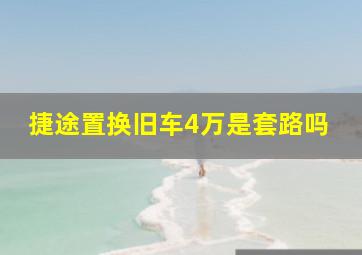 捷途置换旧车4万是套路吗